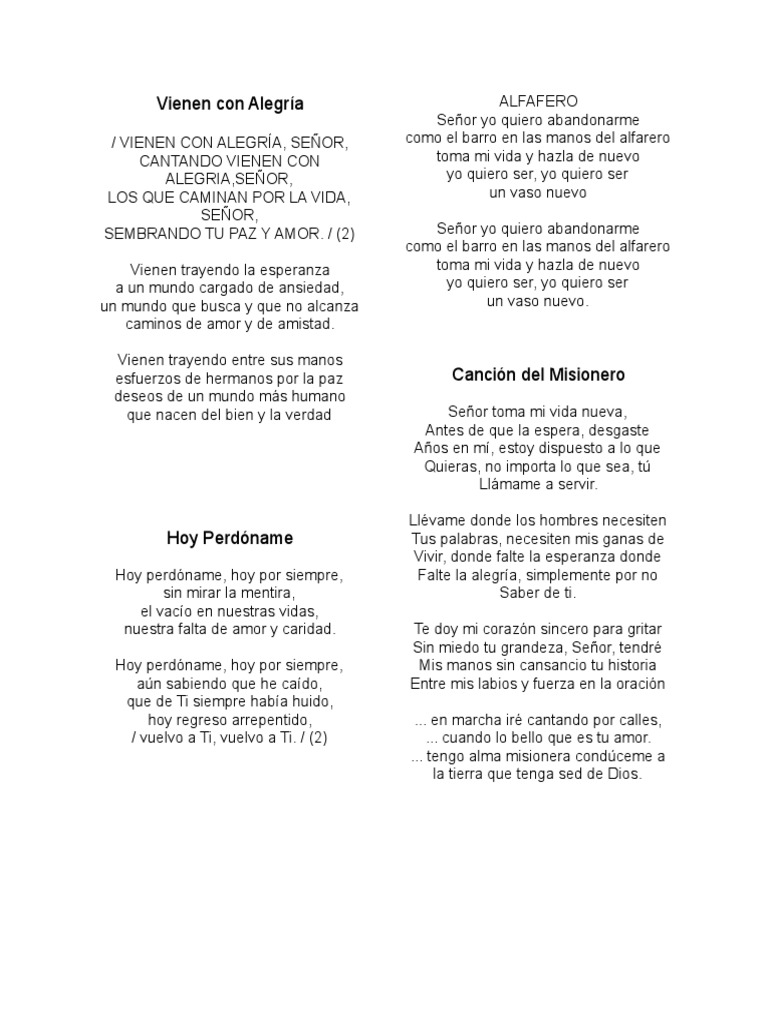 Vienen con Alegría

/ VIENEN CON ALEGRÍA, SEÑOR,
CANTANDO VIENEN CON
ALEGRIA,SEÑOR,
LOS QUE CAMINAN POR LA VIDA,
SEÑOR,
SEMBRANDO TU PAZ Y AMOR. / (2)

Vienen trayendo la esperanza
a un mundo cargado de ansiedad,
un mundo que busca y que no alcanza
caminos de amor y de amistad.

Vienen trayendo entre sus manos
esfuerzos de hermanos por la paz
deseos de un mundo más humano
que nacen del bien y la verdad

Hoy Perdóname

Hoy perdóname, hoy por siempre,
sin mirar la mentira,
el vacío en nuestras vidas,
nuestra falta de amor y caridad.

Hoy perdóname, hoy por siempre,
aún sabiendo que he caído,
que de Ti siempre había huido,
hoy regreso arrepentido,
/ vuelvo a Ti, vuelvo a Ti. / (2)

ALFAFERO
Señor yo quiero abandonarme
como el barro en las manos del alfarero
toma mi vida y hazla de nuevo
yo quiero ser, yo quiero ser
un vaso nuevo

Señor yo quiero abandonarme
como el barro en las manos del alfarero
toma mi vida y hazla de nuevo
yo quiero ser, yo quiero ser
un vaso nuevo.

Canción del Misionero

Señor toma mi vida nueva,
Antes de que la espera, desgaste
Años en mí, estoy dispuesto a lo que
Quieras, no importa lo que sea, tú
Llámame a servir.

Llévame donde los hombres necesiten
Tus palabras, necesiten mis ganas de
Vivir, donde falte la esperanza donde
Falte la alegría, simplemente por no
Saber de ti.

Te doy mi corazón sincero para gritar
Sin miedo tu grandeza, Señor, tendré
Mis manos sin cansancio tu historia
Entre mis labios y fuerza en la oración

... en marcha iré cantando por calles,
... cuando lo bello que es tu amor.
... tengo alma misionera condúceme a
la tierra que tenga sed de Dios.